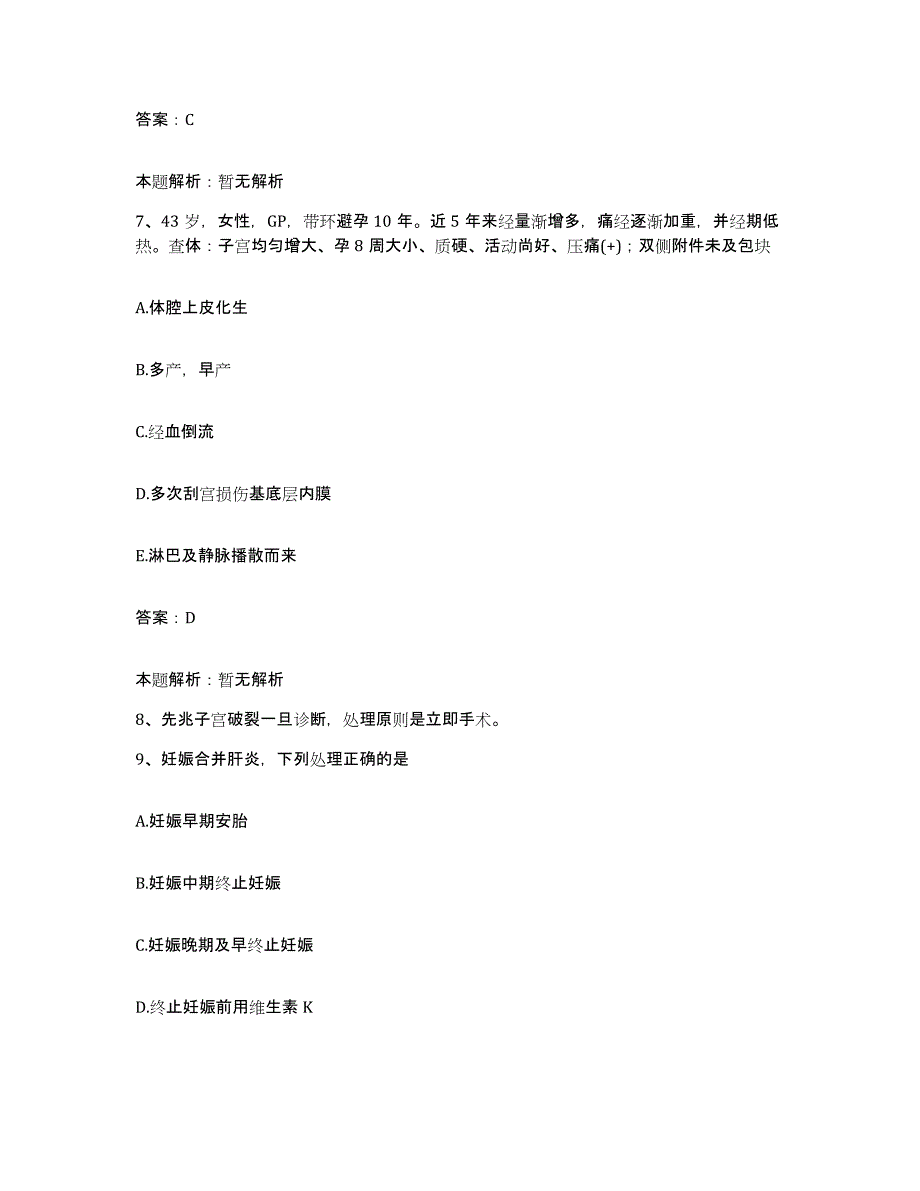 答案：C

本题解析：暂无解析

7、43岁，女性，GP，带环避孕10年。近5年来经量渐增多，痛经逐渐加重，并经期低热。查体：子宫均匀增大、孕8周大小、质硬、活动尚好、压痛(+)；双侧附件未及包块

A.体腔上皮化生

B.多产，早产

C.经血倒流

D.多次刮宫损伤基底层内膜

E.淋巴及静脉播散而来

答案：D

本题解析：暂无解析

8、先兆子宫破裂一旦诊断，处理原则是立即手术。

9、妊娠合并肝炎，下列处理正确的是

A.妊娠早期安胎

B.妊娠中期终止妊娠

C.妊娠晚期及早终止妊娠

D.终止妊娠前用维生素K